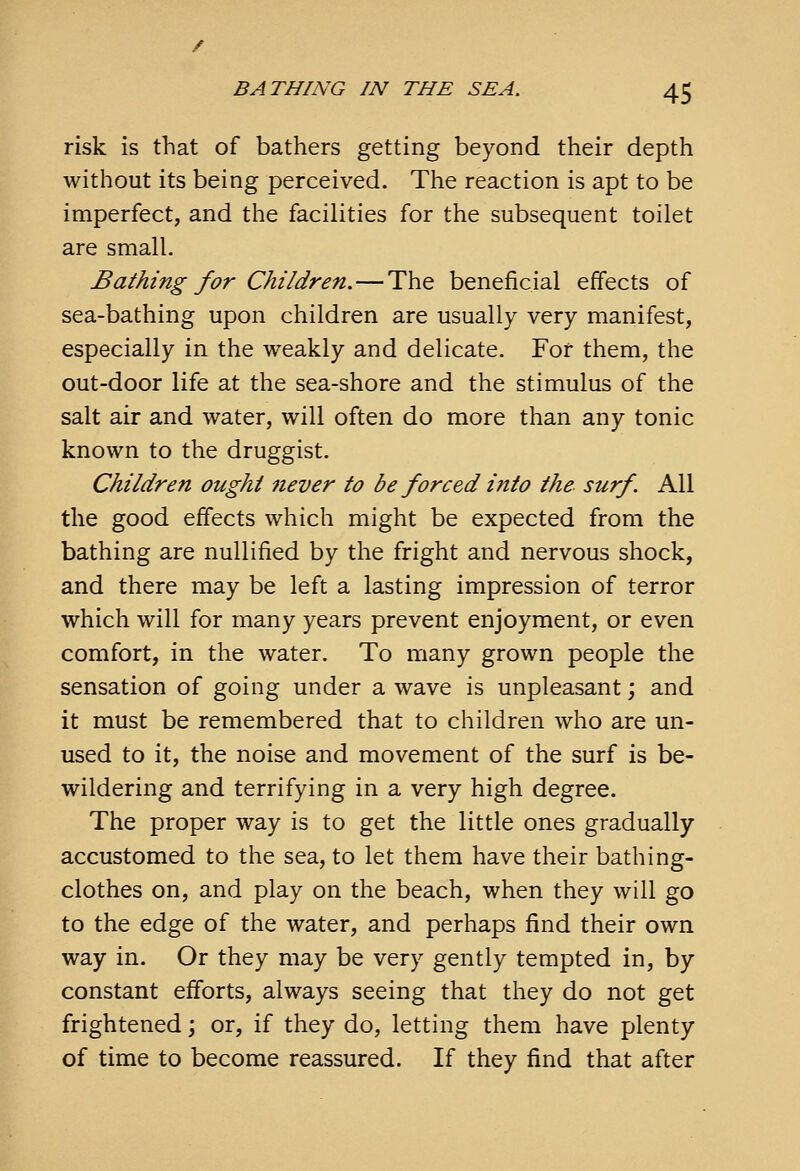 BATHING IN THE SEA. 45

risk is that of bathers getting beyond their depth without its being perceived. The reaction is apt to be imperfect, and the facilities for the subsequent toilet are small.

Bathing for Children.—The beneficial effects of sea-bathing upon children are usually very manifest, especially in the weakly and delicate. For them, the out-door life at the sea-shore and the stimulus of the salt air and water, will often do more than any tonic known to the druggist.

Children ought never to be forced into the surf. All the good effects which might be expected from the bathing are nullified by the fright and nervous shock, and there may be left a lasting impression of terror which will for many years prevent enjoyment, or even comfort, in the water. To many grown people the sensation of going under a wave is unpleasant; and it must be remembered that to children who are unused to it, the noise and movement of the surf is bewildering and terrifying in a very high degree.

The proper way is to get the little ones gradually accustomed to the sea, to let them have their bathing-clothes on, and play on the beach, when they will go to the edge of the water, and perhaps find their own way in. Or they may be very gently tempted in, by constant efforts, always seeing that they do not get frightened; or, if they do, letting them have plenty of time to become reassured. If they find that after